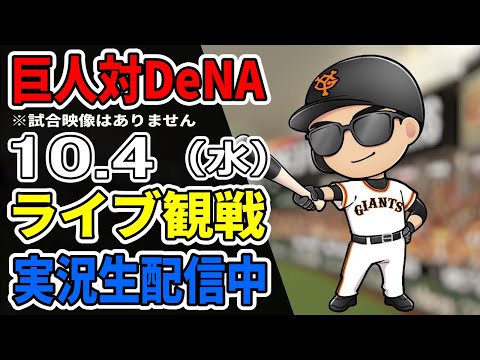 巨人対DeNA
※試合映像はありません
10.4（水）
ライブ観戦
実況生配信中
GIANTS